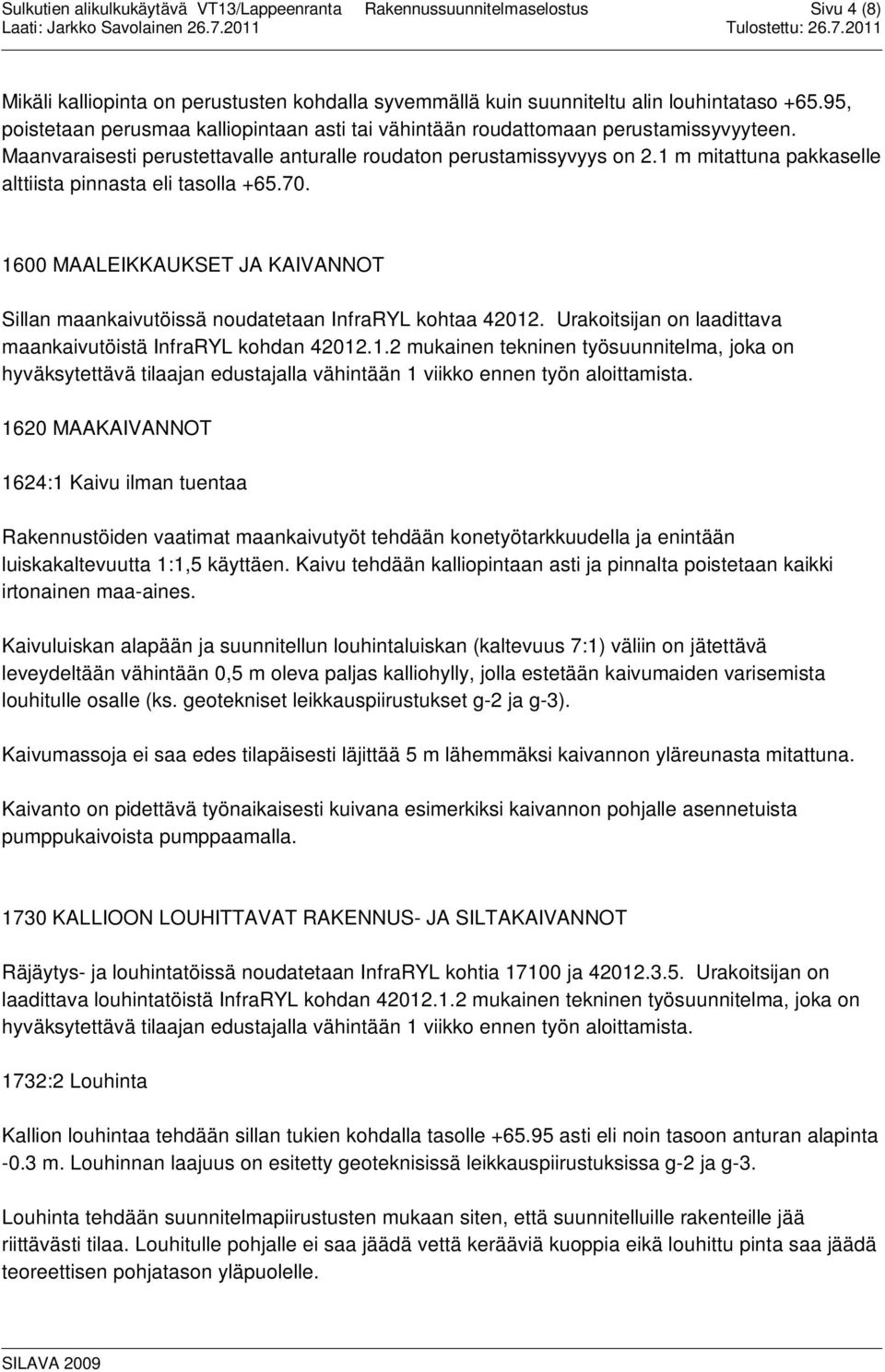 Sulkutien alikulkukäytävä VT13/Lappeenranta Rakennussuunnitelmaselostus Sivu 4 (8)
Laati: Jarkko Savolainen 26.7.2011 Tulostettu: 26.7.2011

Mikäli kalliopinta on perustusten kohdalla syvemmällä kuin suunniteltu alin louhintataso +65.95, poistetaan perusmaa kalliopintaan asti tai vähintään roudattomaan perustamissyvyyteen. Maanvaraisesti perustettavalle anturalle roudaton perustamissyvyys on 2.1 m mitattuna pakkaselle alttiista pinnasta eli tasolla +65.70.

1600 MAALEIKKAUKSET JA KAIVANNOT

Sillan maankaivutöissä noudatetaan InfraRYL kohtaa 42012. Urakoitsijan on laadittava maankaivutöistä InfraRYL kohdan 42012.1.2 mukainen tekninen työsuunnitelma, joka on hyväksytettävä tilaajan edustajalla vähintään 1 viikko ennen työn aloittamista.

1620 MAAKAIVANNOT

1624:1 Kaivu ilman tuentaa

Rakennustöiden vaatimat maankaivutyöt tehdään konetyötarkkuudella ja enintään luiskakaltevuutta 1:1,5 käyttäen. Kaivu tehdään kalliopintaan asti ja pinnalta poistetaan kaikki irtonainen maa-aines.

Kaivuluiskan alapään ja suunnitellun louhintaluiskan (kaltevuus 7:1) väliin on jätettävä leveydeltään vähintään 0,5 m oleva paljas kalliohylly, jolla estetään kaivumaiden varisemista louhitulle osalle (ks. geotekniset leikkauspiirustukset g-2 ja g-3).

Kaivumassoja ei saa edes tilapäisesti läjittää 5 m lähemmäksi kaivannon yläreunasta mitattuna.

Kaivanto on pidettävä työnaikaisesti kuivana esimerkiksi kaivannon pohjalle asennetuista pumppukaivoista pumppaamalla.

1730 KALLIOON LOUHITTAVAT RAKENNUS- JA SILTAKAIVANNOT

Räjäytys- ja louhintatöissä noudatetaan InfraRYL kohtia 17100 ja 42012.3.5. Urakoitsijan on laadittava louhintatöistä InfraRYL kohdan 42012.1.2 mukainen tekninen työsuunnitelma, joka on hyväksytettävä tilaajan edustajalla vähintään 1 viikko ennen työn aloittamista.

1732:2 Louhinta

Kallion louhintaa tehdään sillan tukien kohdalla tasolle +65.95 asti eli noin tasoon anturan alapinta -0.3 m. Louhinnan laajuus on esitetty geoteknisissä leikkauspiirustuksissa g-2 ja g-3.

Louhinta tehdään suunnitelmapiirustusten mukaan siten, että suunnitelluille rakenteille jää riittävästi tilaa. Louhitulle pohjalle ei saa jäädä vettä kerääviä kuoppia eikä louhittu pinta saa jäädä teoreettisen pohjatason yläpuolelle.

SILAVA 2009